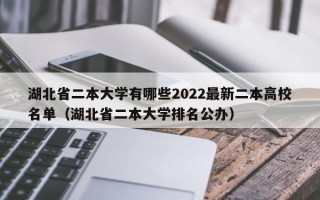 湖北省二本大学有哪些2022最新二本高校名单（湖北省二本大学排名公办）